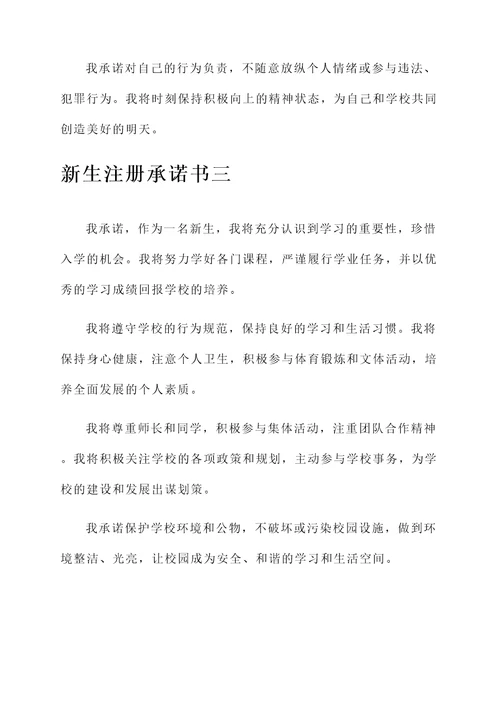 我承诺对自己的行为负责，不随意放纵个人情绪或参与违法、犯罪行为。我将时刻保持积极向上的精神状态，为自己和学校共同创造美好的明天。

新生注册承诺书三

我承诺，作为一名新生，我将充分认识到学习的重要性，珍惜入学的机会。我将努力学好各门课程，严谨履行学业任务，并以优秀的学习成绩回报学校的培养。

我将遵守学校的行为规范，保持良好的学习和生活习惯。我将保持身心健康，注意个人卫生，积极参与体育锻炼和文体活动，培养全面发展的个人素质。

我将尊重师长和同学，积极参与集体活动，注重团队合作精神。我将积极关注学校的各项政策和规划，主动参与学校事务，为学校的建设和发展出谋划策。

我承诺保护学校环境和公物，不破坏或污染校园设施，做到环境整洁、光亮，让校园成为安全、和谐的学习和生活空间。